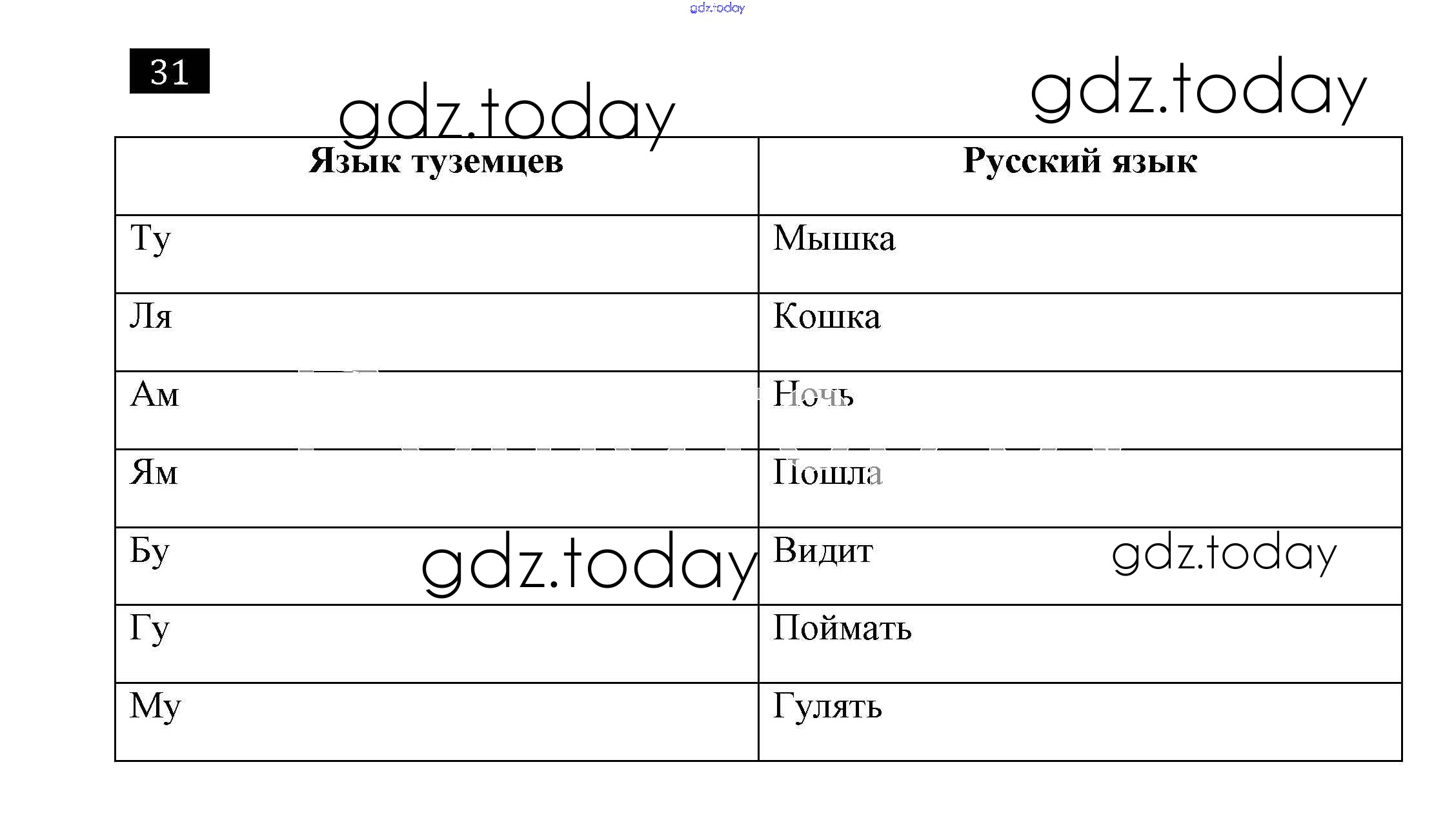 31

| Язык туземцев | Русский язык |
|---|---|
| Ту | Мышка |
| Ля | Кошка |
| Ам | Ночь |
| Ям | Пошла |
| Бу | Видит |
| Гу | Поймать |
| Му | Гулять |

gdz.today